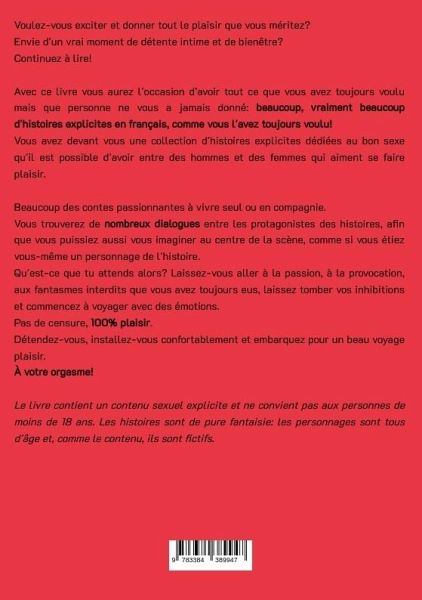 Voulez-vous exciter et donner tout le plaisir que vous méritez?
Envie d'un vrai moment de détente intime et de bienêtre?
Continuez à lire!

Avec ce livre vous aurez l'occasion d'avoir tout ce que vous avez toujours voulu mais que personne ne vous a jamais donné: beaucoup, vraiment beaucoup d'histoires explicites en français, comme vous l'avez toujours voulu!
Vous avez devant vous une collection d'histoires explicites dédiées au bon sexe qu'il est possible d'avoir entre des hommes et des femmes qui aiment se faire plaisir.

Beaucoup des contes passionnantes à vivre seul ou en compagnie.
Vous trouverez de nombreux dialogues entre les protagonistes des histoires, afin que vous puissiez aussi vous imaginer au centre de la scène, comme si vous étiez vous-même un personnage de l'histoire.
Qu'est-ce que tu attends alors? Laissez-vous aller à la passion, à la provocation, aux fantasmes interdits que vous avez toujours eus, laissez tomber vos inhibitions et commencez à voyager avec des émotions.
Pas de censure, 100% plaisir.
Détendez-vous, installez-vous confortablement et embarquez pour un beau voyage plaisir.
À votre orgasme!

Le livre contient un contenu sexuel explicite et ne convient pas aux personnes de moins de 18 ans. Les histoires sont de pure fantaisie: les personnages sont tous d'âge et, comme le contenu, ils sont fictifs.

9 783384 389947